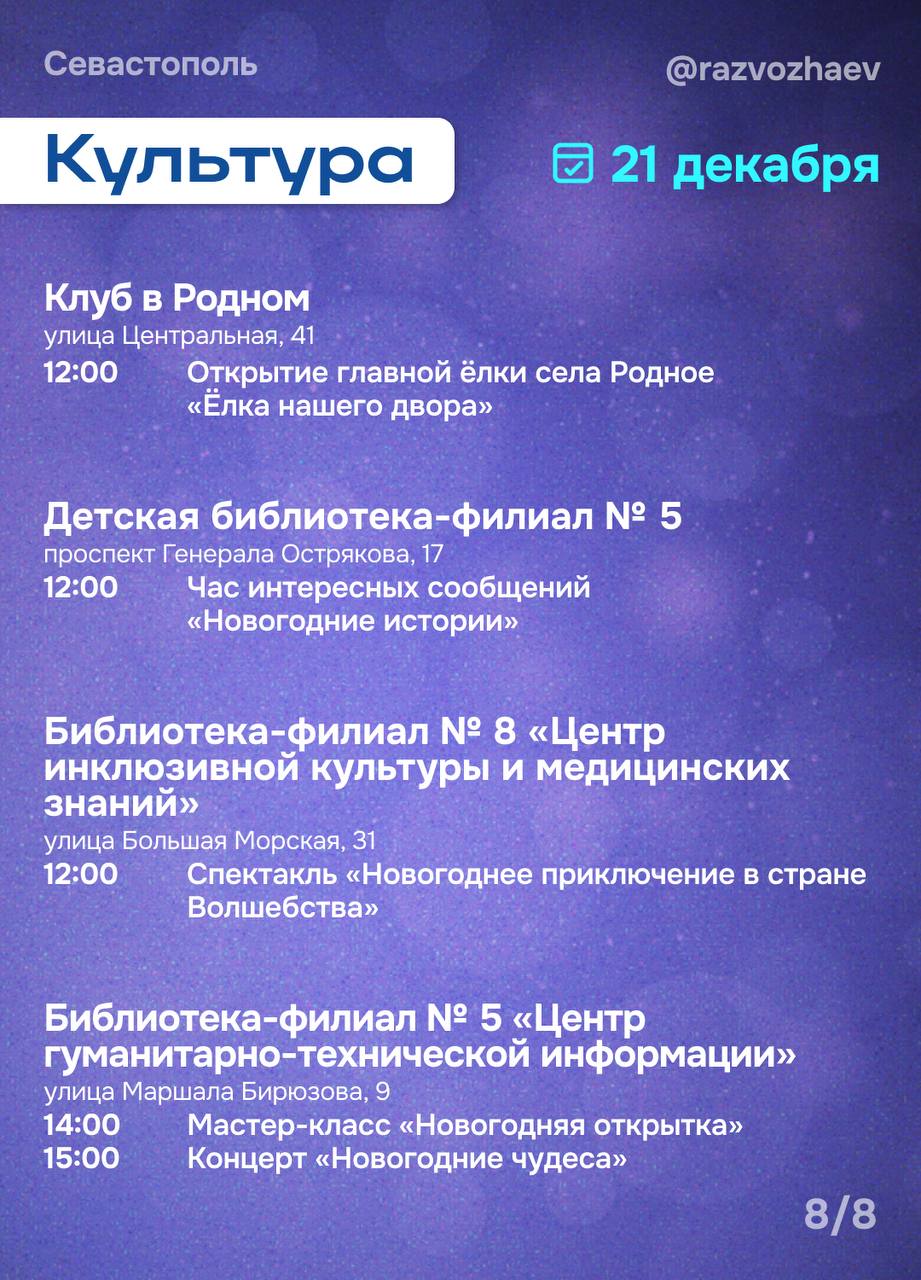 Севастополь

@razvozhaev

Культура

21 декабря

Клуб в Родном
улица Центральная, 41
12:00 Открытие главной ёлки села Родное «Ёлка нашего двора»

Детская библиотека-филиал № 5
проспект Генерала Острякова, 17
12:00 Час интересных сообщений «Новогодние истории»

Библиотека-филиал № 8 «Центр инклюзивной культуры и медицинских знаний»
улица Большая Морская, 31
12:00 Спектакль «Новогоднее приключение в стране Волшебства»

Библиотека-филиал № 5 «Центр гуманитарно-технической информации»
улица Маршала Бирюзова, 9
14:00 Мастер-класс «Новогодняя открытка»
15:00 Концерт «Новогодние чудеса»

8/8